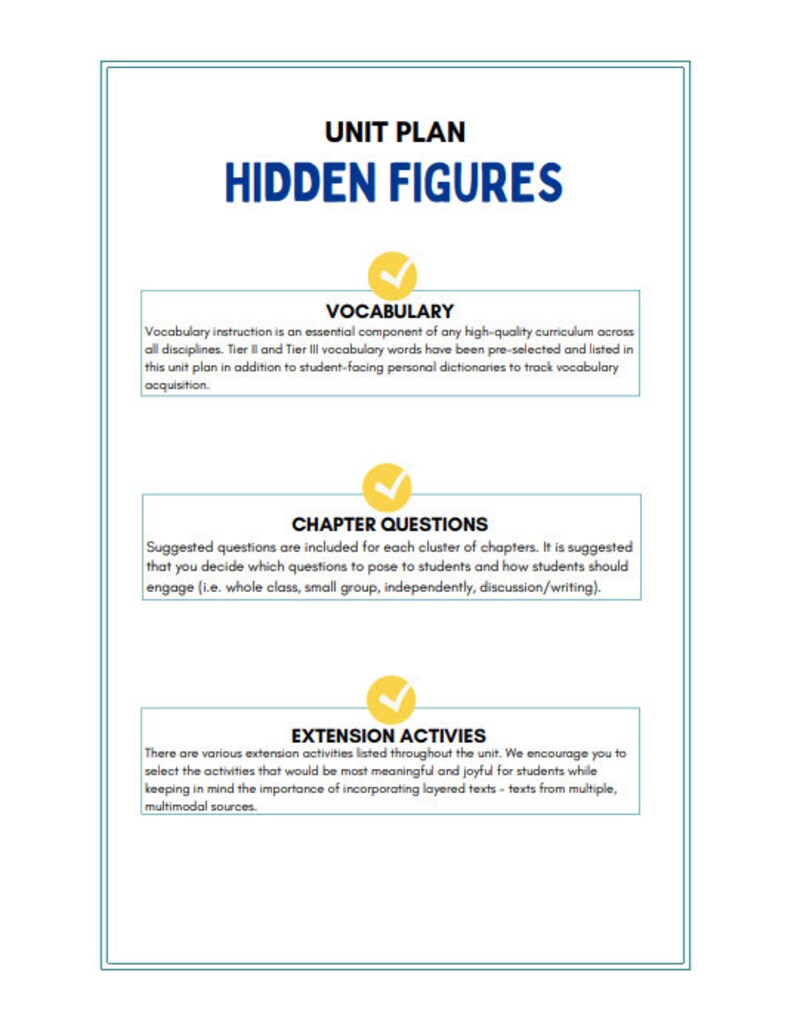 UNIT PLAN
HIDDEN FIGURES

VOCABULARY
Vocabulary instruction is an essential component of any high-quality curriculum across all disciplines. Tier II and Tier III vocabulary words have been pre-selected and listed in this unit plan in addition to student-facing personal dictionaries to track vocabulary acquisition.

CHAPTER QUESTIONS
Suggested questions are included for each cluster of chapters. It is suggested that you decide which questions to pose to students and how students should engage (i.e. whole class, small group, independently, discussion/writing).

EXTENSION ACTIVIES
There are various extension activities listed throughout the unit. We encourage you to select the activities that would be most meaningful and joyful for students while keeping in mind the importance of incorporating layered texts - texts from multiple, multimodal sources.